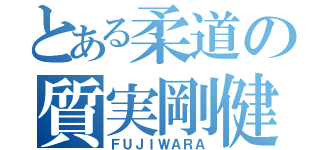 とある柔道の
質実剛健
FUJIWARA